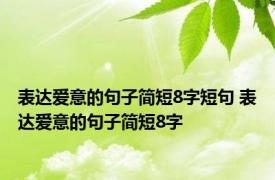 表达爱意的句子简短8字短句 表达爱意的句子简短8字